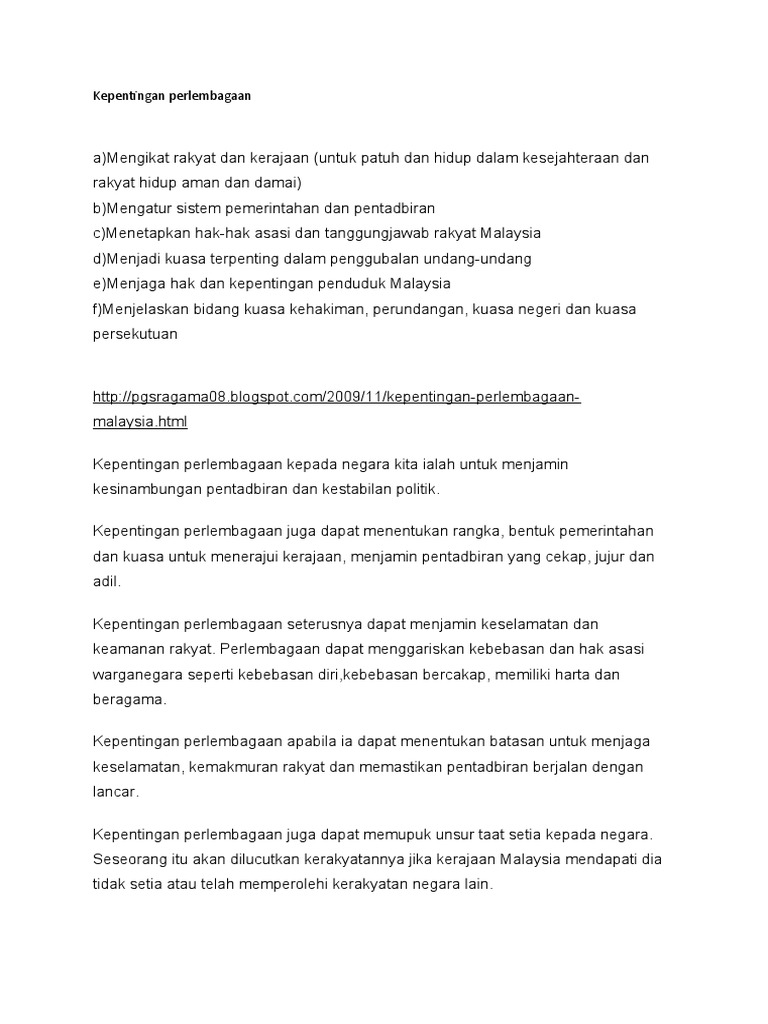 Kepentingan perlembagaan

a)Mengikat rakyat dan kerajaan (untuk patuh dan hidup dalam kesejahteraan dan rakyat hidup aman dan damai)
b)Mengatur sistem pemerintahan dan pentadbiran
c)Menetapkan hak-hak asasi dan tanggungjawab rakyat Malaysia
d)Menjadi kuasa terpenting dalam penggubalan undang-undang
e)Menjaga hak dan kepentingan penduduk Malaysia
f)Menjelaskan bidang kuasa kehakiman, perundangan, kuasa negeri dan kuasa persekutuan

http://pgsragama08.blogspot.com/2009/11/kepentingan-perlembagaan-malaysia.html

Kepentingan perlembagaan kepada negara kita ialah untuk menjamin kesinambungan pentadbiran dan kestabilan politik.

Kepentingan perlembagaan juga dapat menentukan rangka, bentuk pemerintahan dan kuasa untuk menerajui kerajaan, menjamin pentadbiran yang cekap, jujur dan adil.

Kepentingan perlembagaan seterusnya dapat menjamin keselamatan dan keamanan rakyat. Perlembagaan dapat menggariskan kebebasan dan hak asasi warganegara seperti kebebasan diri,kebebasan bercakap, memiliki harta dan beragama.

Kepentingan perlembagaan apabila ia dapat menentukan batasan untuk menjaga keselamatan, kemakmuran rakyat dan memastikan pentadbiran berjalan dengan lancar.

Kepentingan perlembagaan juga dapat memupuk unsur taat setia kepada negara. Seseorang itu akan dilucutkan kerakyatannya jika kerajaan Malaysia mendapati dia tidak setia atau telah memperolehi kerakyatan negara lain.